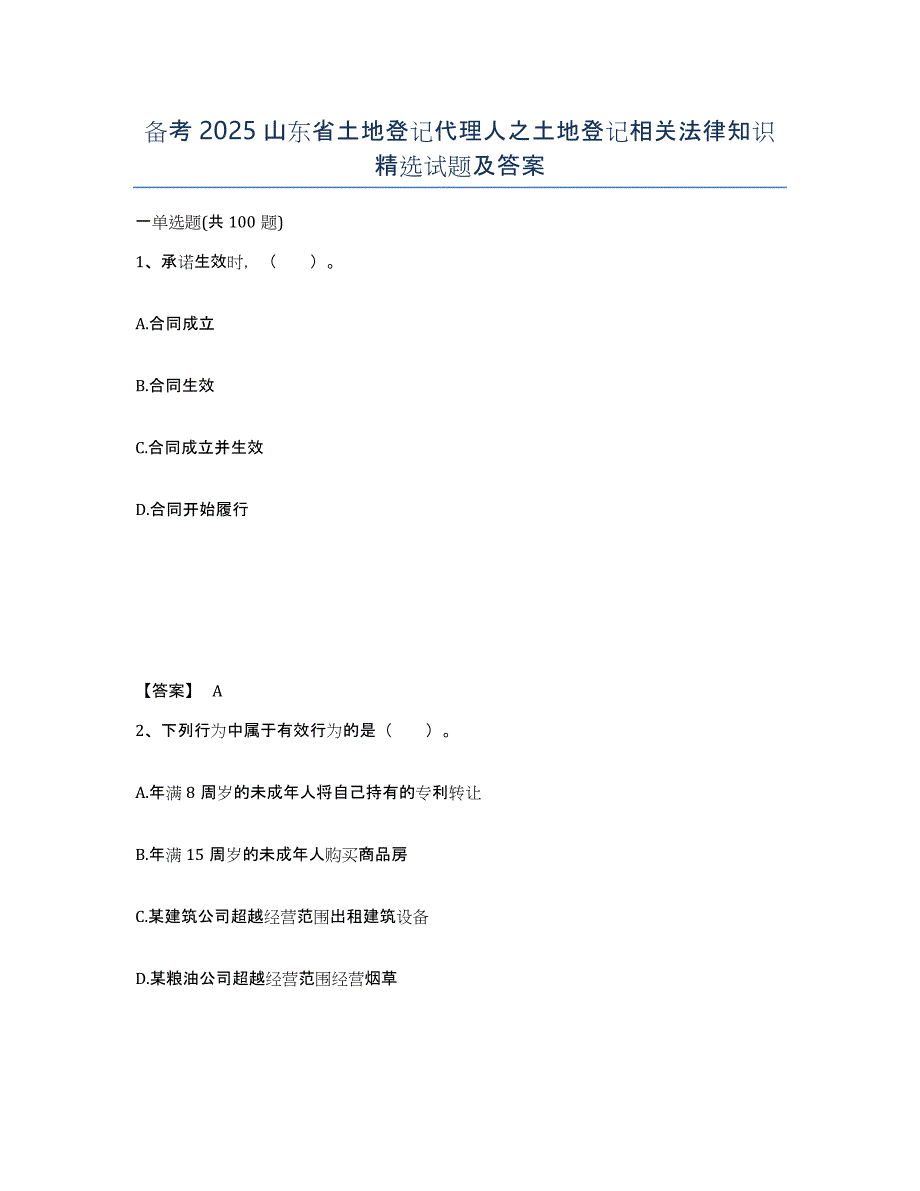 备考 2025 山东省土地登记代理人之土地登记相关法律知识精选试题及答案

一单选题(共 100 题)

1、承诺生效时，（ ）。

A.合同成立

B.合同生效

C.合同成立并生效

D.合同开始履行

【答案】 A

2、下列行为中属于有效行为的是（ ）。

A.年满 8 周岁的未成年人将自己持有的专利转让

B.年满 15 周岁的未成年人购买商品房

C.某建筑公司超越经营范围出租建筑设备

D.某粮油公司超越经营范围经营烟草